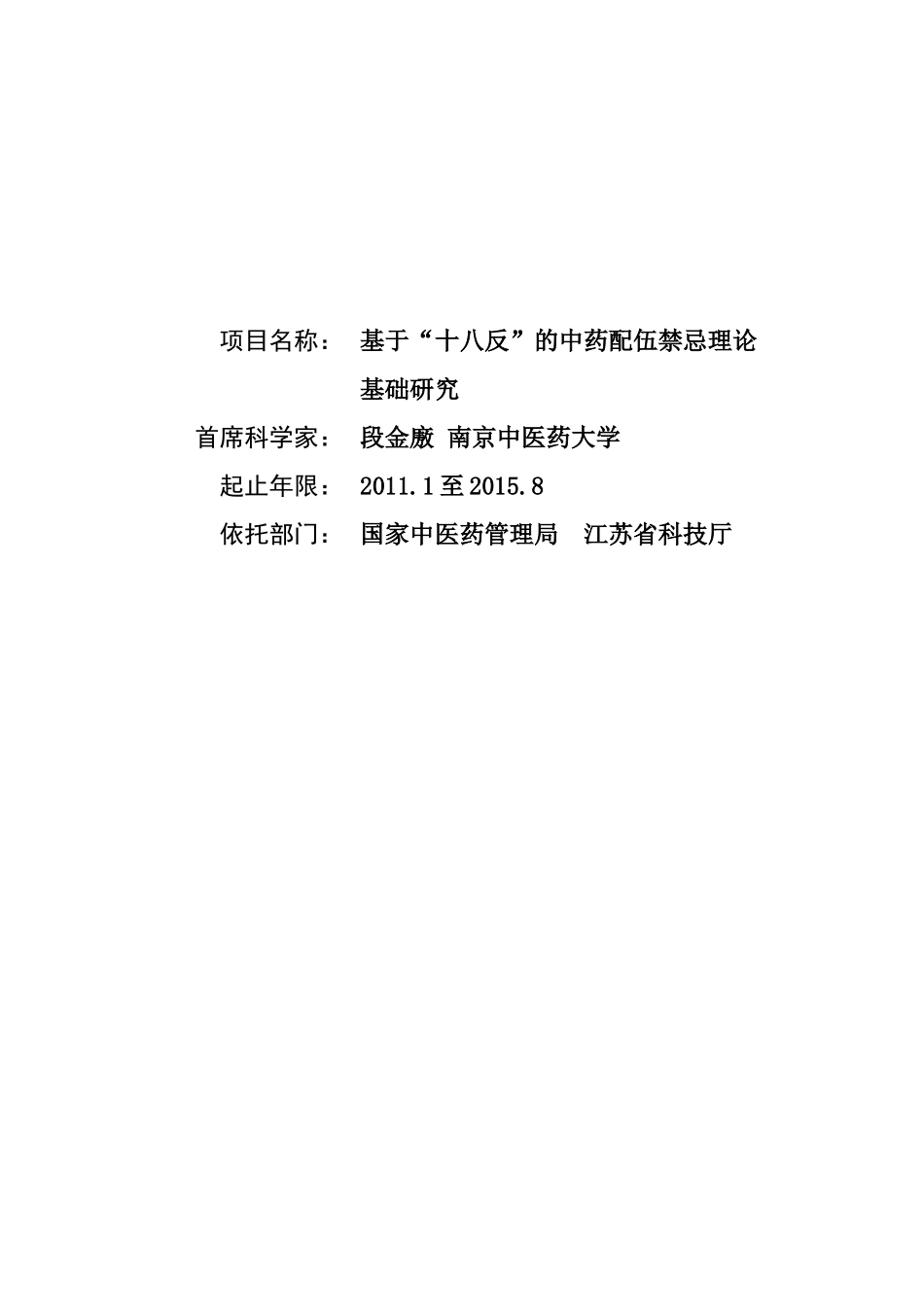 项目名称：　基于“十八反”的中药配伍禁忌理论基础研究

首席科学家：　段金廒 南京中医药大学

起止年限：　2011.1至2015.8

依托部门：　国家中医药管理局　江苏省科技厅